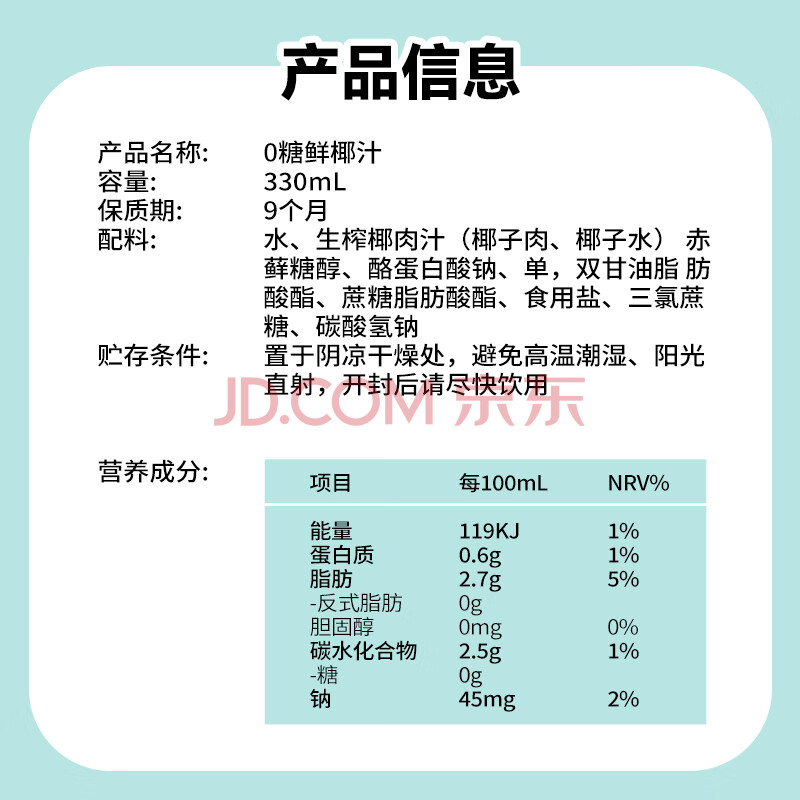 产品信息

产品名称: 0糖鲜椰汁
容量: 330mL
保质期: 9个月
配料: 水、生榨椰肉汁（椰子肉、椰子水） 赤藓糖醇、酪蛋白酸钠、单，双甘油脂 肪酸酯、蔗糖脂肪酸酯、食用盐、三氯蔗糖、碳酸氢钠
贮存条件: 置于阴凉干燥处，避免高温潮湿、阳光直射，开封后请尽快饮用

JD.COM 京东

营养成分:

| 项目 | 每100mL | NRV% |
|---|---|---|
| 能量 | 119KJ | 1% |
| 蛋白质 | 0.6g | 1% |
| 脂肪 | 2.7g | 5% |
| -反式脂肪 | 0g | |
| 胆固醇 | 0mg | 0% |
| 碳水化合物 | 2.5g | 1% |
| -糖 | 0g | |
| 钠 | 45mg | 2% |